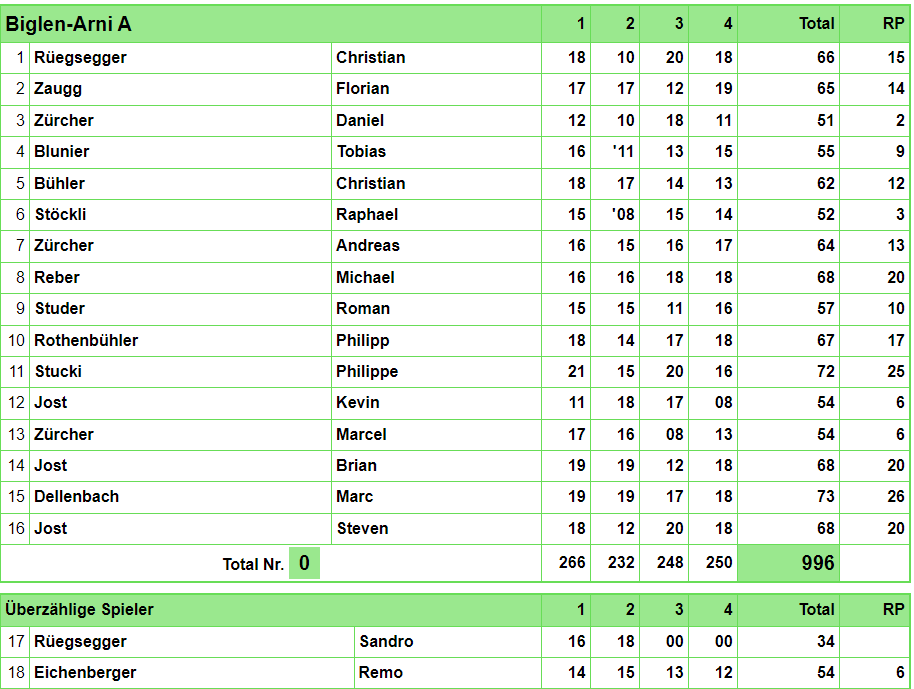 | Biglen-Arni A | | | 1 | 2 | 3 | 4 | Total | RP |
|---|---|---|---|---|---|---|---|---|
| 1 | Rüegsegger | Christian | 18 | 10 | 20 | 18 | 66 | 15 |
| 2 | Zaugg | Florian | 17 | 17 | 12 | 19 | 65 | 14 |
| 3 | Zürcher | Daniel | 12 | 10 | 18 | 11 | 51 | 2 |
| 4 | Blunier | Tobias | 16 | '11 | 13 | 15 | 55 | 9 |
| 5 | Bühler | Christian | 18 | 17 | 14 | 13 | 62 | 12 |
| 6 | Stöckli | Raphael | 15 | '08 | 15 | 14 | 52 | 3 |
| 7 | Zürcher | Andreas | 16 | 15 | 16 | 17 | 64 | 13 |
| 8 | Reber | Michael | 16 | 16 | 18 | 18 | 68 | 20 |
| 9 | Studer | Roman | 15 | 15 | 11 | 16 | 57 | 10 |
| 10 | Rothenbühler | Philipp | 18 | 14 | 17 | 18 | 67 | 17 |
| 11 | Stucki | Philippe | 21 | 15 | 20 | 16 | 72 | 25 |
| 12 | Jost | Kevin | 11 | 18 | 17 | 08 | 54 | 6 |
| 13 | Zürcher | Marcel | 17 | 16 | 08 | 13 | 54 | 6 |
| 14 | Jost | Brian | 19 | 19 | 12 | 18 | 68 | 20 |
| 15 | Dellenbach | Marc | 19 | 19 | 17 | 18 | 73 | 26 |
| 16 | Jost | Steven | 18 | 12 | 20 | 18 | 68 | 20 |
| | Total Nr. 0 | | 266 | 232 | 248 | 250 | 996 | |

| Überzählige Spieler | | | 1 | 2 | 3 | 4 | Total | RP |
|---|---|---|---|---|---|---|---|---|
| 17 | Rüegsegger | Sandro | 16 | 18 | 00 | 00 | 34 | |
| 18 | Eichenberger | Remo | 14 | 15 | 13 | 12 | 54 | 6 |